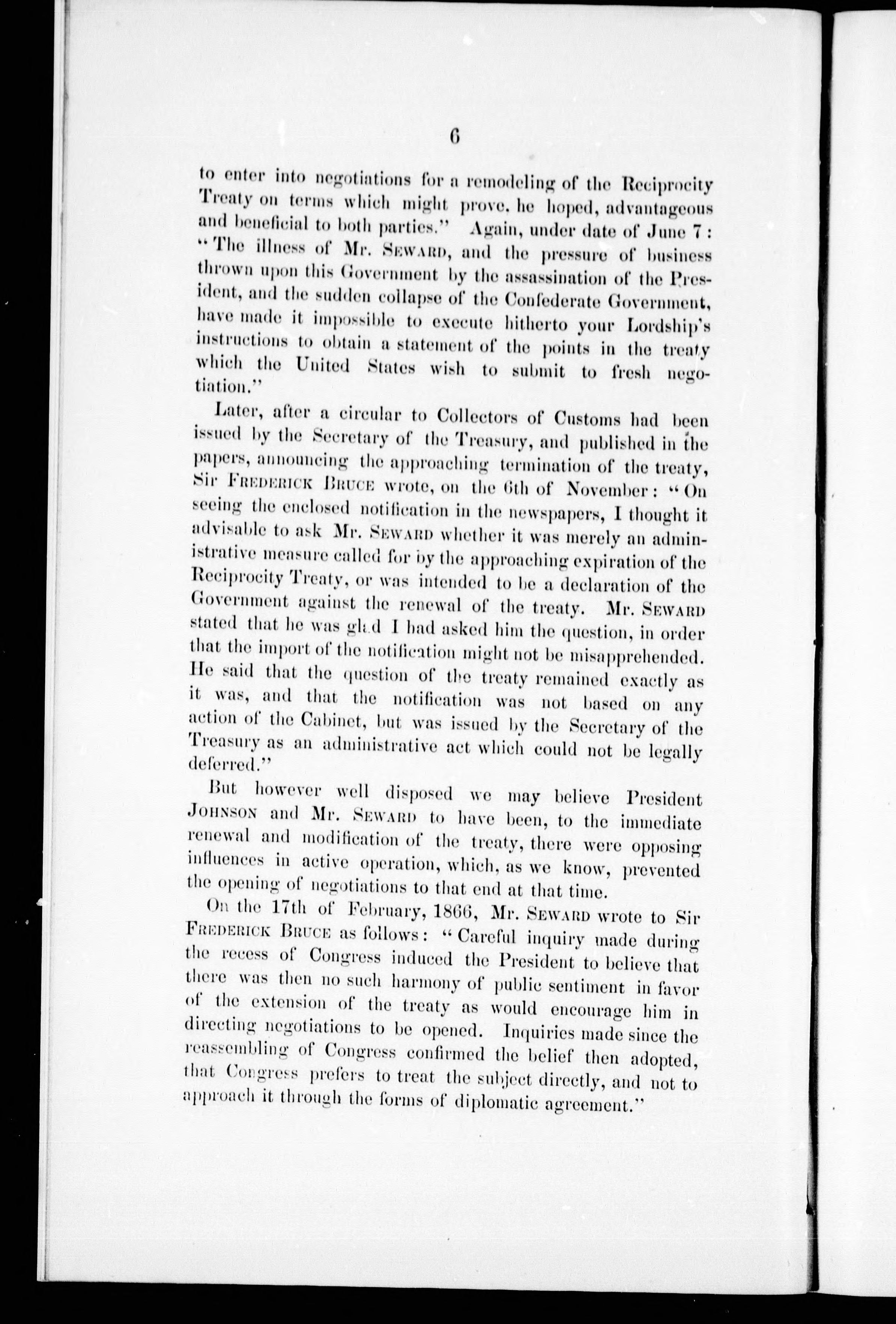 6

to enter into negotiations for a remodeling of the Reciprocity Treaty on terms which might prove, he hoped, advantageous and beneficial to both parties." Again, under date of June 7: "The illness of Mr. SEWARD, and the pressure of business thrown upon this Government by the assassination of the President, and the sudden collapse of the Confederate Government, have made it impossible to execute hitherto your Lordship's instructions to obtain a statement of the points in the treaty which the United States wish to submit to fresh negotiation."

Later, after a circular to Collectors of Customs had been issued by the Secretary of the Treasury, and published in the papers, announcing the approaching termination of the treaty, Sir FREDERICK BRUCE wrote, on the 6th of November: "On seeing the enclosed notification in the newspapers, I thought it advisable to ask Mr. SEWARD whether it was merely an administrative measure called for by the approaching expiration of the Reciprocity Treaty, or was intended to be a declaration of the Government against the renewal of the treaty. Mr. SEWARD stated that he was glad I had asked him the question, in order that the import of the notification might not be misapprehended. He said that the question of the treaty remained exactly as it was, and that the notification was not based on any action of the Cabinet, but was issued by the Secretary of the Treasury as an administrative act which could not be legally deferred."

But however well disposed we may believe President JOHNSON and Mr. SEWARD to have been, to the immediate renewal and modification of the treaty, there were opposing influences in active operation, which, as we know, prevented the opening of negotiations to that end at that time.

On the 17th of February, 1866, Mr. SEWARD wrote to Sir FREDERICK BRUCE as follows: "Careful inquiry made during the recess of Congress induced the President to believe that there was then no such harmony of public sentiment in favor of the extension of the treaty as would encourage him in directing negotiations to be opened. Inquiries made since the reassembling of Congress confirmed the belief then adopted, that Congress prefers to treat the subject directly, and not to approach it through the forms of diplomatic agreement."